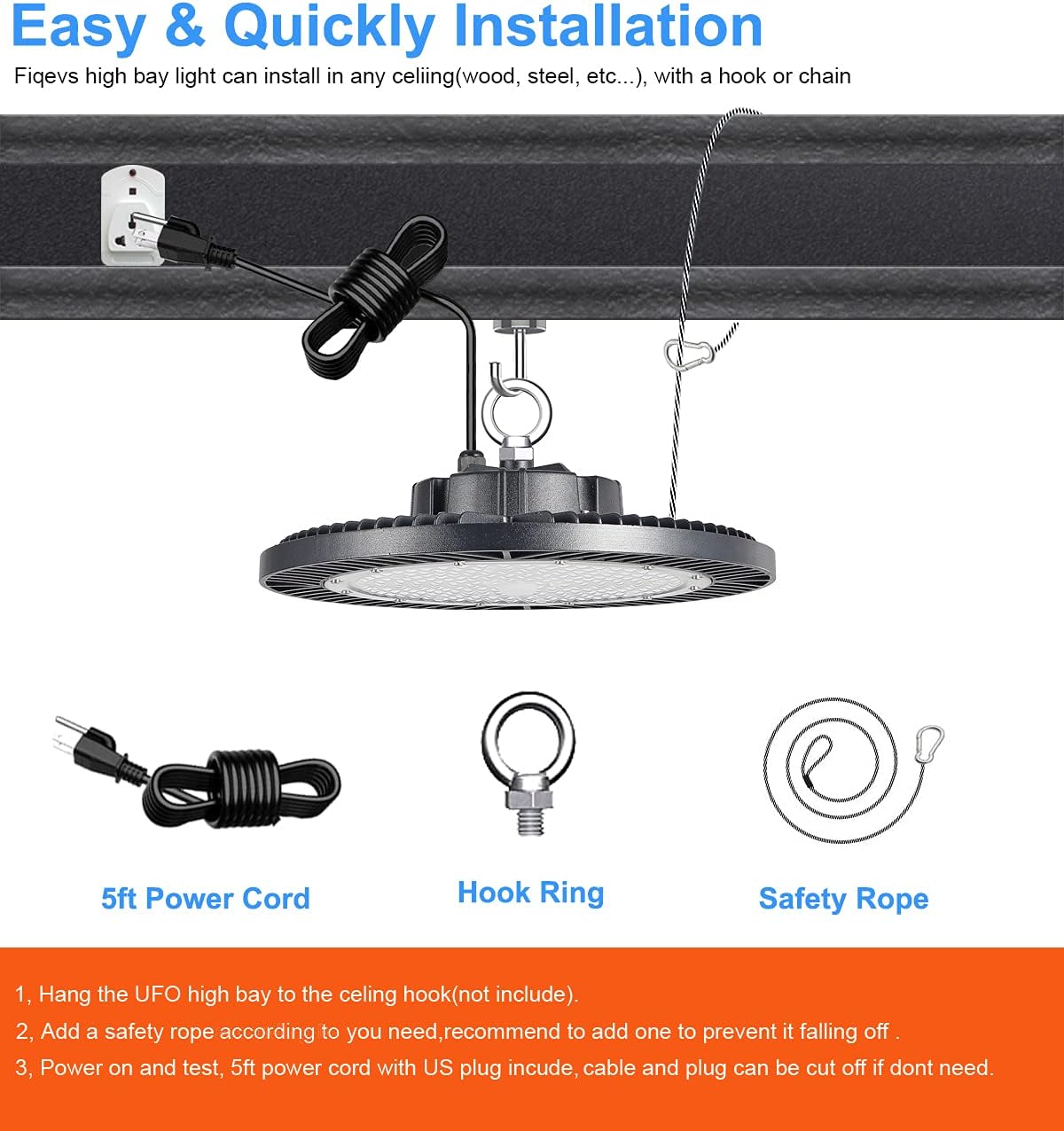 Easy & Quickly Installation

Fiqevs high bay light can install in any celiing(wood, steel, etc...), with a hook or chain

5ft Power Cord

Hook Ring

Safety Rope

1, Hang the UFO high bay to the celing hook(not include).

2, Add a safety rope according to you need,recommend to add one to prevent it falling off .

3, Power on and test, 5ft power cord with US plug incude, cable and plug can be cut off if dont need.